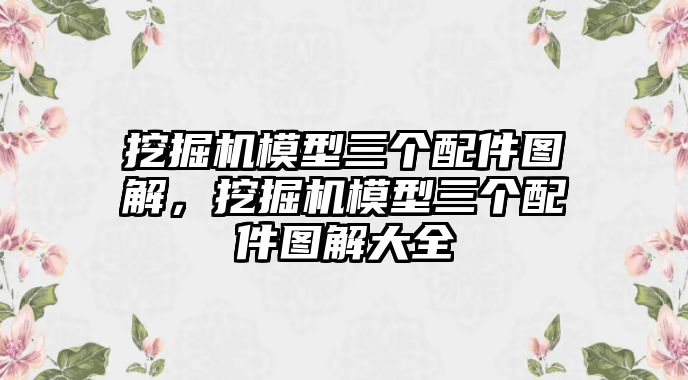 挖掘机模型三个配件图解，挖掘机模型三个配件图解大全